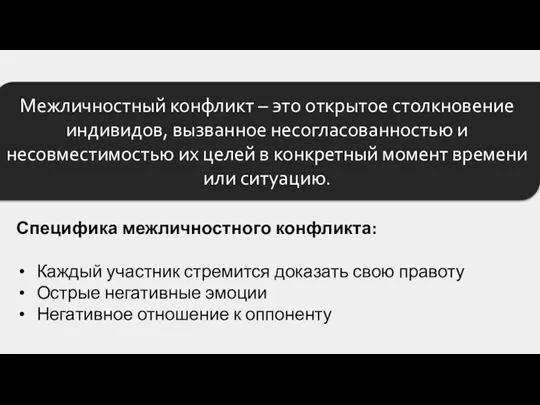 Межличностный конфликт – это открытое столкновение индивидов, вызванное несогласованностью и несовместимостью их целей в конкретный момент времени или ситуацию.

Специфика межличностного конфликта:

• Каждый участник стремится доказать свою правоту
• Острые негативные эмоции
• Негативное отношение к оппоненту